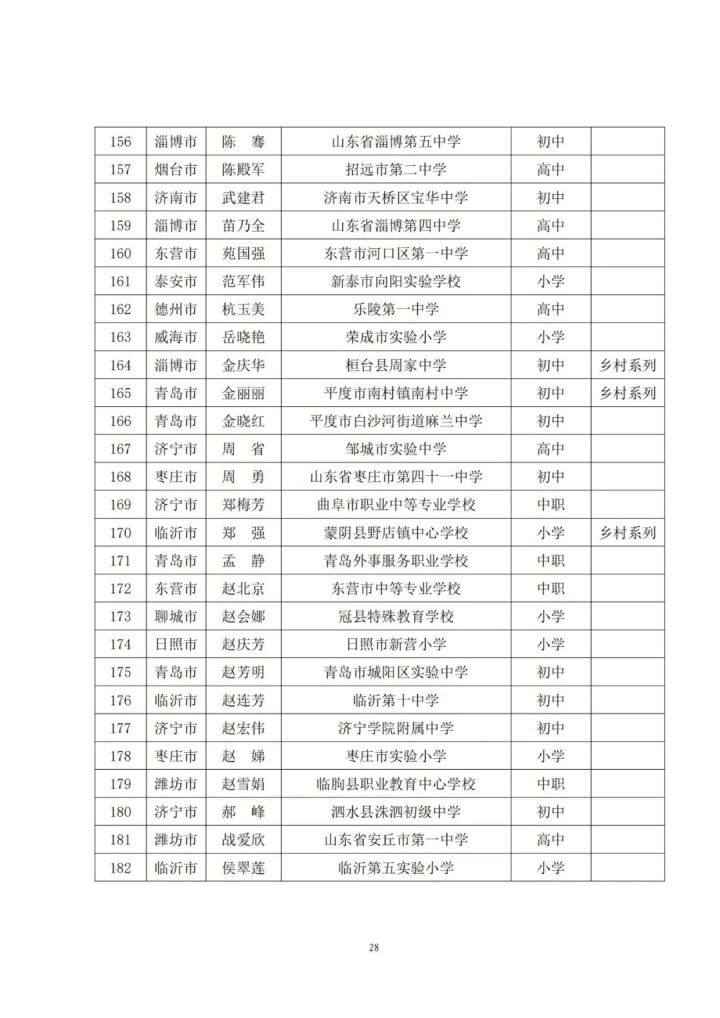 | 156 | 淄博市 | 陈 骞 | 山东省淄博第五中学 | 初中 | |
|---|---|---|---|---|---|
| 157 | 烟台市 | 陈殿军 | 招远市第二中学 | 高中 | |
| 158 | 济南市 | 武建君 | 济南市天桥区宝华中学 | 初中 | |
| 159 | 淄博市 | 苗乃全 | 山东省淄博第四中学 | 高中 | |
| 160 | 东营市 | 苑国强 | 东营市河口区第一中学 | 高中 | |
| 161 | 泰安市 | 范军伟 | 新泰市向阳实验学校 | 小学 | |
| 162 | 德州市 | 杭玉美 | 乐陵第一中学 | 高中 | |
| 163 | 威海市 | 岳晓艳 | 荣成市实验小学 | 小学 | |
| 164 | 淄博市 | 金庆华 | 桓台县周家中学 | 初中 | 乡村系列 |
| 165 | 青岛市 | 金丽丽 | 平度市南村镇南村中学 | 初中 | 乡村系列 |
| 166 | 青岛市 | 金晓红 | 平度市白沙河街道麻兰中学 | 初中 | |
| 167 | 济宁市 | 周 省 | 邹城市实验中学 | 高中 | |
| 168 | 枣庄市 | 周 勇 | 山东省枣庄市第四十一中学 | 初中 | |
| 169 | 济宁市 | 郑梅芳 | 曲阜市职业中等专业学校 | 中职 | |
| 170 | 临沂市 | 郑 强 | 蒙阴县野店镇中心学校 | 小学 | 乡村系列 |
| 171 | 青岛市 | 孟 静 | 青岛外事服务职业学校 | 中职 | |
| 172 | 东营市 | 赵北京 | 东营市中等专业学校 | 中职 | |
| 173 | 聊城市 | 赵会娜 | 冠县特殊教育学校 | 小学 | |
| 174 | 日照市 | 赵庆芳 | 日照市新营小学 | 小学 | |
| 175 | 青岛市 | 赵芳明 | 青岛市城阳区实验中学 | 初中 | |
| 176 | 临沂市 | 赵连芳 | 临沂第十中学 | 初中 | |
| 177 | 济宁市 | 赵宏伟 | 济宁学院附属中学 | 初中 | |
| 178 | 枣庄市 | 赵 娣 | 枣庄市实验小学 | 小学 | |
| 179 | 潍坊市 | 赵雪娟 | 临朐县职业教育中心学校 | 中职 | |
| 180 | 济宁市 | 郝 峰 | 泗水县洙泗初级中学 | 初中 | |
| 181 | 潍坊市 | 战爱欣 | 山东省安丘市第一中学 | 高中 | |
| 182 | 临沂市 | 侯翠莲 | 临沂第五实验小学 | 小学 | |

28